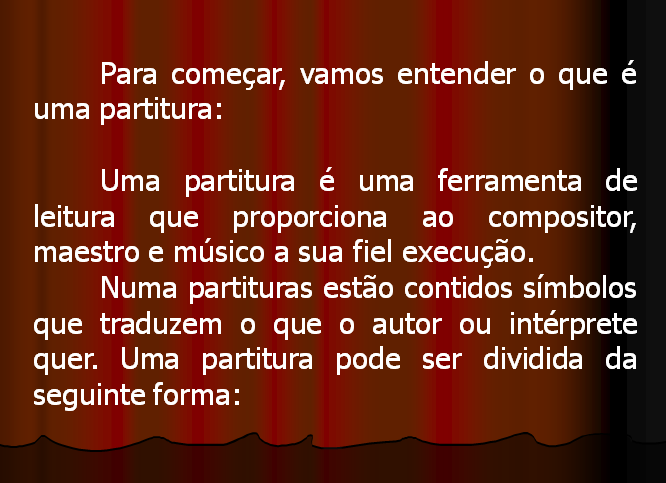 Para começar, vamos entender o que é uma partitura:

Uma partitura é uma ferramenta de leitura que proporciona ao compositor, maestro e músico a sua fiel execução.

Numa partituras estão contidos símbolos que traduzem o que o autor ou intérprete quer. Uma partitura pode ser dividida da seguinte forma: